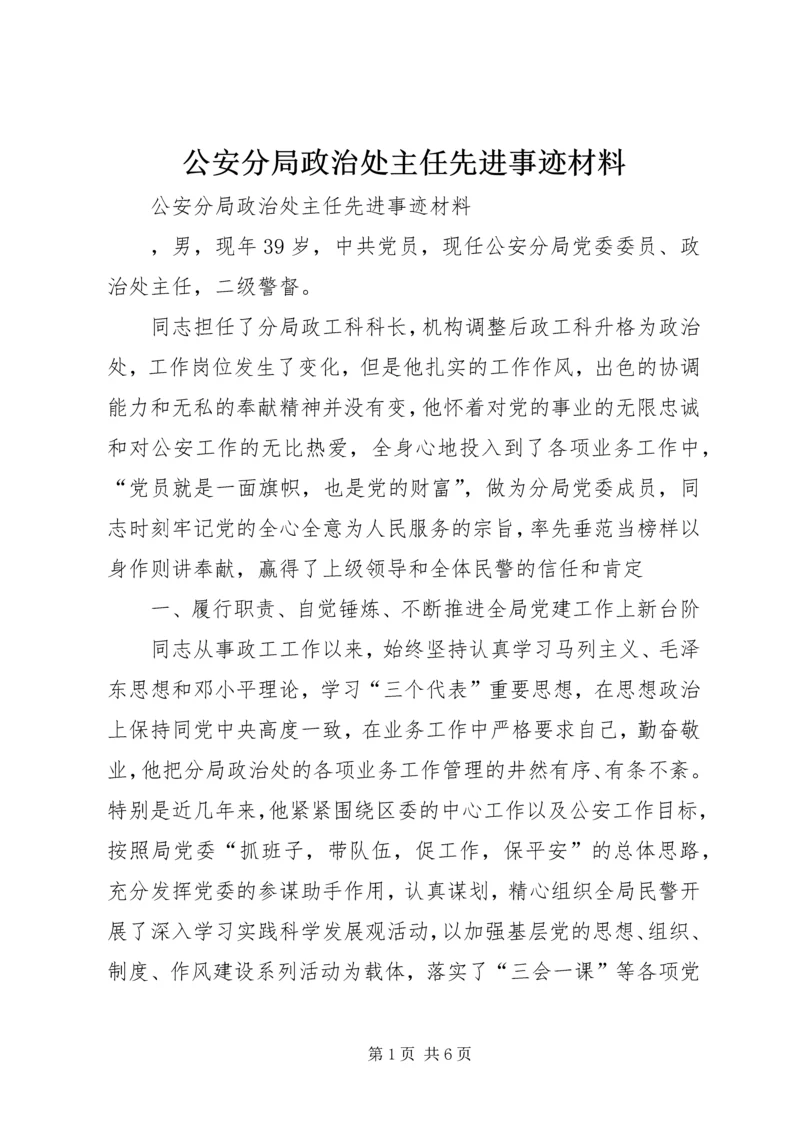 公安分局政治处主任先进事迹材料

公安分局政治处主任先进事迹材料

，男，现年39岁，中共党员，现任公安分局党委委员、政治处主任，二级警督。

同志担任了分局政工科科长，机构调整后政工科升格为政治处，工作岗位发生了变化，但是他扎实的工作作风，出色的协调能力和无私的奉献精神并没有变，他怀着对党的事业的无限忠诚和对公安工作的无比热爱，全身心地投入到了各项业务工作中，“党员就是一面旗帜，也是党的财富”，做为分局党委成员，同志时刻牢记党的全心全意为人民服务的宗旨，率先垂范当榜样以身作则讲奉献，赢得了上级领导和全体民警的信任和肯定

一、履行职责、自觉锤炼、不断推进全局党建工作上新台阶

同志从事政工工作以来，始终坚持认真学习马列主义、毛泽东思想和邓小平理论，学习“三个代表”重要思想，在思想政治上保持同党中央高度一致，在业务工作中严格要求自己，勤奋敬业，他把分局政治处的各项业务工作管理的井然有序、有条不紊。特别是近几年来，他紧紧围绕区委的中心工作以及公安工作目标，按照局党委“抓班子，带队伍，促工作，保平安”的总体思路，充分发挥党委的参谋助手作用，认真谋划，精心组织全局民警开展了深入学习实践科学发展观活动，以加强基层党的思想、组织、制度、作风建设系列活动为载体，落实了“三会一课”等各项党

第1页 共6页